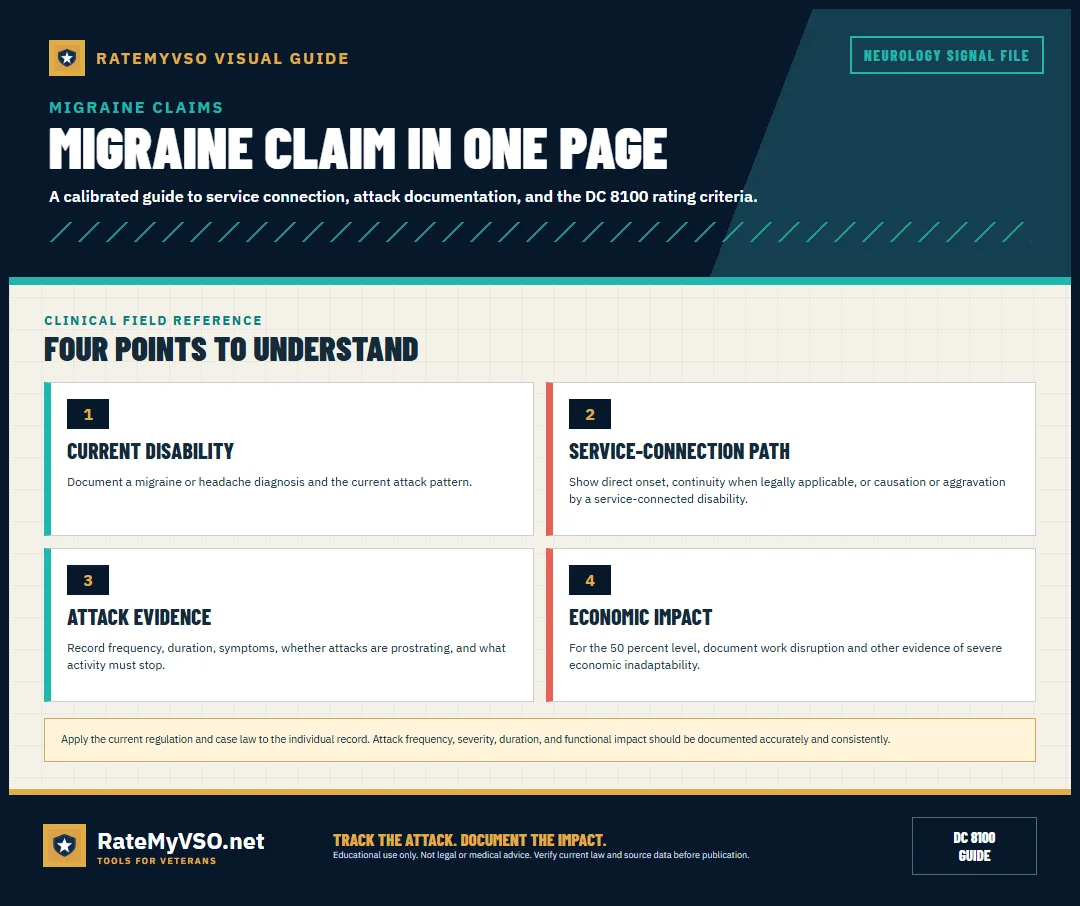 RATEMYVSO VISUAL GUIDE

NEUROLOGY SIGNAL FILE

MIGRAINE CLAIMS

MIGRAINE CLAIM IN ONE PAGE

A calibrated guide to service connection, attack documentation, and the DC 8100 rating criteria.

CLINICAL FIELD REFERENCE

FOUR POINTS TO UNDERSTAND

1

CURRENT DISABILITY

Document a migraine or headache diagnosis and the current attack pattern.

2

SERVICE-CONNECTION PATH

Show direct onset, continuity when legally applicable, or causation or aggravation by a service-connected disability.

3

ATTACK EVIDENCE

Record frequency, duration, symptoms, whether attacks are prostrating, and what activity must stop.

4

ECONOMIC IMPACT

For the 50 percent level, document work disruption and other evidence of severe economic inadaptability.

Apply the current regulation and case law to the individual record. Attack frequency, severity, duration, and functional impact should be documented accurately and consistently.

RateMyVSO.net
TOOLS FOR VETERANS

TRACK THE ATTACK. DOCUMENT THE IMPACT.
Educational use only. Not legal or medical advice. Verify current law and source data before publication.

DC 8100
GUIDE